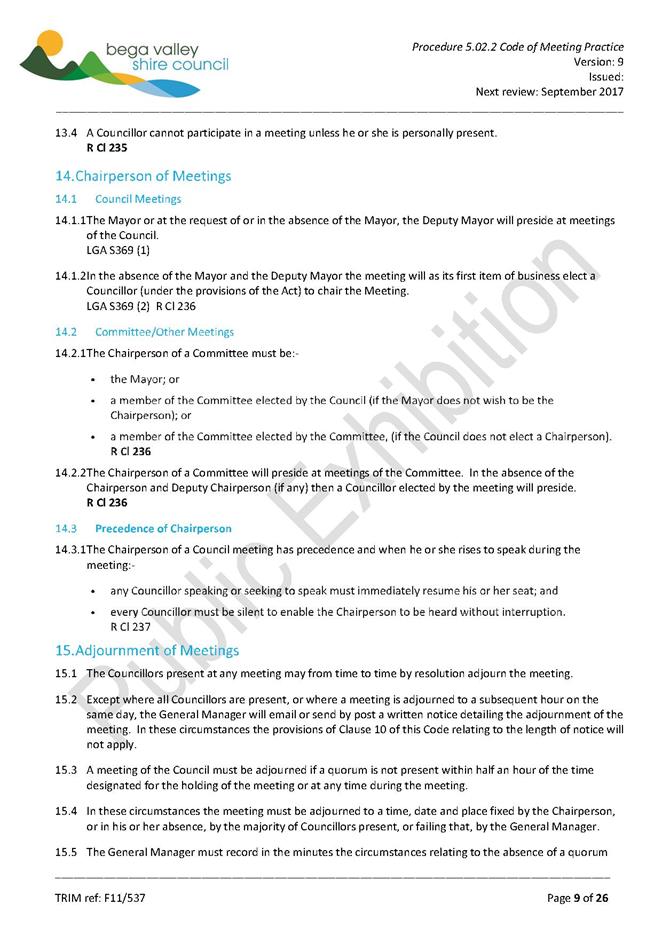 bega valley shire council

Procedure 5.02.2 Code of Meeting Practice
Version: 9
Issued:
Next review: September 2017

13.4 A Councillor cannot participate in a meeting unless he or she is personally present.
R Cl 235

14.Chairperson of Meetings

14.1 Council Meetings

14.1.1The Mayor or at the request of or in the absence of the Mayor, the Deputy Mayor will preside at meetings of the Council.
LGA S369 (1)

14.1.2In the absence of the Mayor and the Deputy Mayor the meeting will as its first item of business elect a Councillor (under the provisions of the Act) to chair the Meeting.
LGA S369 (2) R Cl 236

14.2 Committee/Other Meetings

14.2.1The Chairperson of a Committee must be:-

• the Mayor; or

• a member of the Committee elected by the Council (if the Mayor does not wish to be the Chairperson); or

• a member of the Committee elected by the Committee, (if the Council does not elect a Chairperson).
R Cl 236

14.2.2The Chairperson of a Committee will preside at meetings of the Committee. In the absence of the Chairperson and Deputy Chairperson (if any) then a Councillor elected by the meeting will preside.
R Cl 236

14.3 Precedence of Chairperson

14.3.1The Chairperson of a Council meeting has precedence and when he or she rises to speak during the meeting:-

• any Councillor speaking or seeking to speak must immediately resume his or her seat; and

• every Councillor must be silent to enable the Chairperson to be heard without interruption.
R Cl 237

15.Adjournment of Meetings

15.1 The Councillors present at any meeting may from time to time by resolution adjourn the meeting.

15.2 Except where all Councillors are present, or where a meeting is adjourned to a subsequent hour on the same day, the General Manager will email or send by post a written notice detailing the adjournment of the meeting. In these circumstances the provisions of Clause 10 of this Code relating to the length of notice will not apply.

15.3 A meeting of the Council must be adjourned if a quorum is not present within half an hour of the time designated for the holding of the meeting or at any time during the meeting.

15.4 In these circumstances the meeting must be adjourned to a time, date and place fixed by the Chairperson, or in his or her absence, by the majority of Councillors present, or failing that, by the General Manager.

15.5 The General Manager must record in the minutes the circumstances relating to the absence of a quorum

Public Exhibition

TRIM ref: F11/537

Page 9 of 26